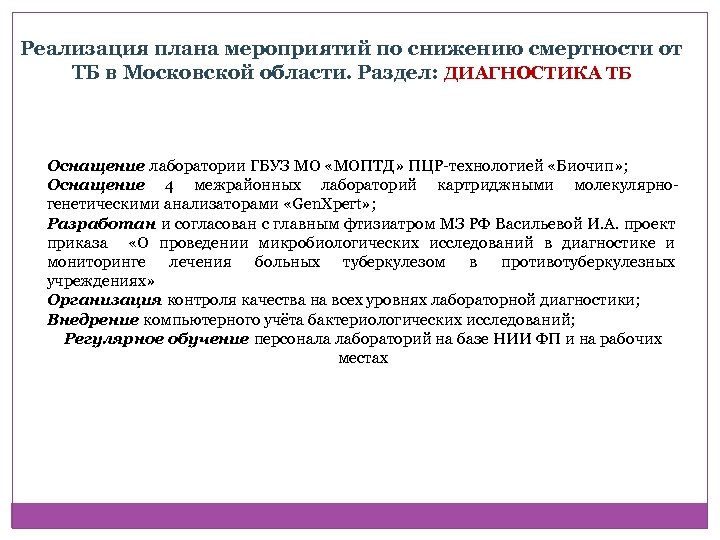 Реализация плана мероприятий по снижению смертности от ТБ в Московской области. Раздел: ДИАГНОСТИКА ТБ

Оснащение лаборатории ГБУЗ МО «МОПТД» ПЦР-технологией «Биочип»;
Оснащение 4 межрайонных лабораторий картриджными молекулярно-генетическими анализаторами «GenXpert»;
Разработан и согласован с главным фтизиатром МЗ РФ Васильевой И.А. проект приказа «О проведении микробиологических исследований в диагностике и мониторинге лечения больных туберкулезом в противотуберкулезных учреждениях»
Организация контроля качества на всех уровнях лабораторной диагностики;
Внедрение компьютерного учёта бактериологических исследований;
Регулярное обучение персонала лабораторий на базе НИИ ФП и на рабочих местах